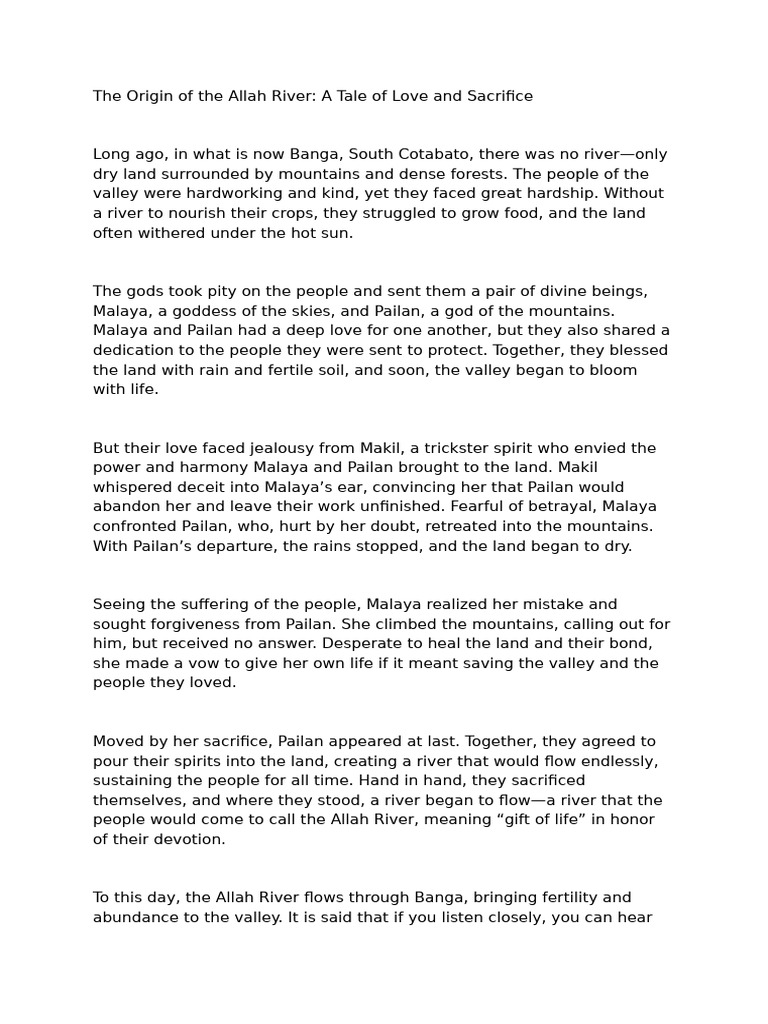 The Origin of the Allah River: A Tale of Love and Sacrifice

Long ago, in what is now Banga, South Cotabato, there was no river—only dry land surrounded by mountains and dense forests. The people of the valley were hardworking and kind, yet they faced great hardship. Without a river to nourish their crops, they struggled to grow food, and the land often withered under the hot sun.

The gods took pity on the people and sent them a pair of divine beings, Malaya, a goddess of the skies, and Pailan, a god of the mountains. Malaya and Pailan had a deep love for one another, but they also shared a dedication to the people they were sent to protect. Together, they blessed the land with rain and fertile soil, and soon, the valley began to bloom with life.

But their love faced jealousy from Makil, a trickster spirit who envied the power and harmony Malaya and Pailan brought to the land. Makil whispered deceit into Malaya's ear, convincing her that Pailan would abandon her and leave their work unfinished. Fearful of betrayal, Malaya confronted Pailan, who, hurt by her doubt, retreated into the mountains. With Pailan's departure, the rains stopped, and the land began to dry.

Seeing the suffering of the people, Malaya realized her mistake and sought forgiveness from Pailan. She climbed the mountains, calling out for him, but received no answer. Desperate to heal the land and their bond, she made a vow to give her own life if it meant saving the valley and the people they loved.

Moved by her sacrifice, Pailan appeared at last. Together, they agreed to pour their spirits into the land, creating a river that would flow endlessly, sustaining the people for all time. Hand in hand, they sacrificed themselves, and where they stood, a river began to flow—a river that the people would come to call the Allah River, meaning "gift of life" in honor of their devotion.

To this day, the Allah River flows through Banga, bringing fertility and abundance to the valley. It is said that if you listen closely, you can hear